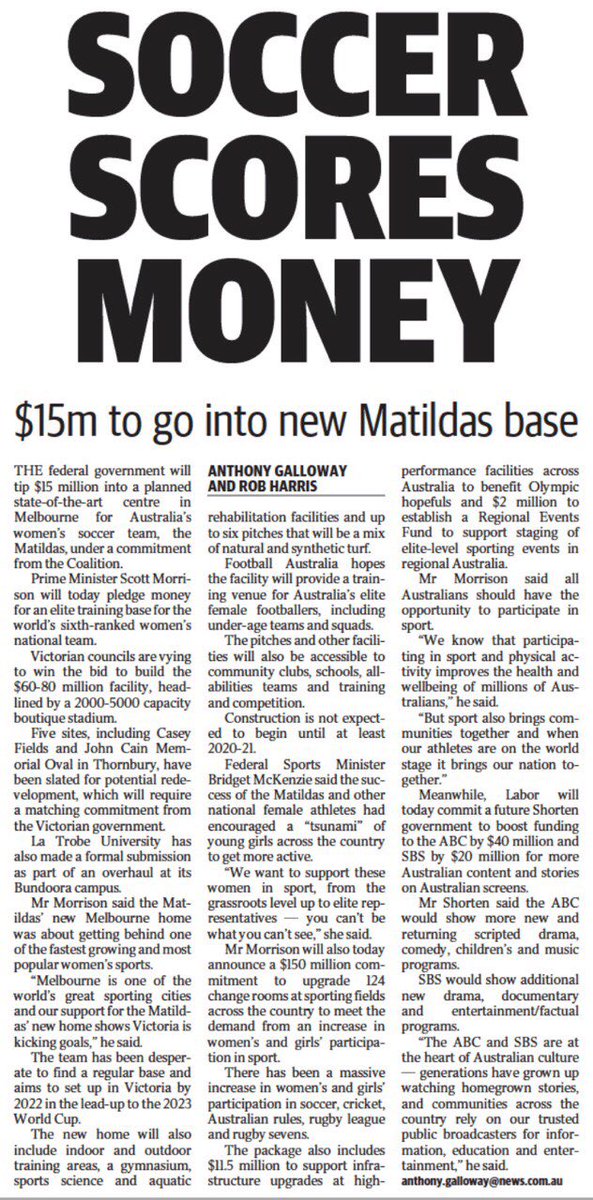 SOCCER SCORES MONEY

$15m to go into new Matildas base

THE federal government will tip $15 million into a planned state-of-the-art centre in Melbourne for Australia's women's soccer team, the Matildas, under a commitment from the Coalition.

Prime Minister Scott Morrison will today pledge money for an elite training base for the world's sixth-ranked women's national team.

Victorian councils are vying to win the bid to build the $60-80 million facility, headlined by a 2000-5000 capacity boutique stadium.

Five sites, including Casey Fields and John Cain Memorial Oval in Thornbury, have been slated for potential redevelopment, which will require a matching commitment from the Victorian government.

La Trobe University has also made a formal submission as part of an overhaul at its Bundoora campus.

Mr Morrison said the Matildas' new Melbourne home was about getting behind one of the fastest growing and most popular women's sports.

"Melbourne is one of the world's great sporting cities and our support for the Matildas' new home shows Victoria is kicking goals," he said.

The team has been desperate to find a regular base and aims to set up in Victoria by 2022 in the lead-up to the 2023 World Cup.

The new home will also include indoor and outdoor training areas, a gymnasium, sports science and aquatic

ANTHONY GALLOWAY AND ROB HARRIS

rehabilitation facilities and up to six pitches that will be a mix of natural and synthetic turf.

Football Australia hopes the facility will provide a training venue for Australia's elite female footballers, including under-age teams and squads.

The pitches and other facilities will also be accessible to community clubs, schools, all-abilities teams and training and competition.

Construction is not expected to begin until at least 2020-21.

Federal Sports Minister Bridget McKenzie said the success of the Matildas and other national female athletes had encouraged a "tsunami" of young girls across the country to get more active.

"We want to support these women in sport, from the grassroots level up to elite representatives — you can't be what you can't see," she said.

Mr Morrison will also today announce a $150 million commitment to upgrade 124 change rooms at sporting fields across the country to meet the demand from an increase in women's and girls' participation in sport.

There has been a massive increase in women's and girls' participation in soccer, cricket, Australian rules, rugby league and rugby sevens.

The package also includes $11.5 million to support infrastructure upgrades at high-performance facilities across Australia to benefit Olympic hopefuls and $2 million to establish a Regional Events Fund to support staging of elite-level sporting events in regional Australia.

Mr Morrison said all Australians should have the opportunity to participate in sport.

"We know that participating in sport and physical activity improves the health and wellbeing of millions of Australians," he said.

"But sport also brings communities together and when our athletes are on the world stage it brings our nation together."

Meanwhile, Labor will today commit a future Shorten government to boost funding to the ABC by $40 million and SBS by $20 million for more Australian content and stories on Australian screens.

Mr Shorten said the ABC would show more new and returning scripted drama, comedy, children's and music programs.

SBS would show additional new drama, documentary and entertainment/factual programs.

"The ABC and SBS are at the heart of Australian culture — generations have grown up watching homegrown stories, and communities across the country rely on our trusted public broadcasters for information, education and entertainment," he said.

anthony.galloway@news.com.au